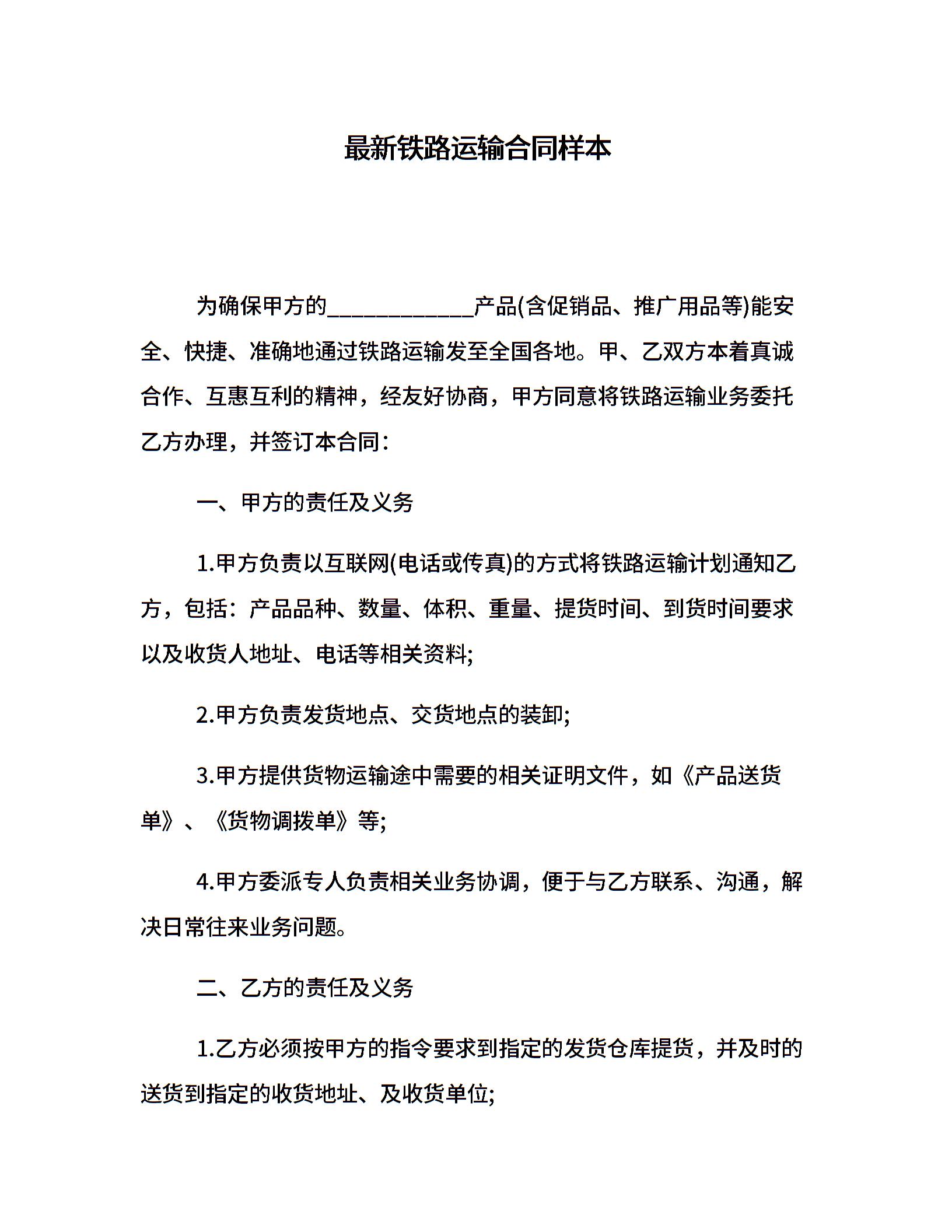 最新铁路运输合同样本

为确保甲方的_____________产品(含促销品、推广用品等)能安全、快捷、准确地通过铁路运输发至全国各地。甲、乙双方本着真诚合作、互惠互利的精神，经友好协商，甲方同意将铁路运输业务委托乙方办理，并签订本合同：

一、甲方的责任及义务

1.甲方负责以互联网(电话或传真)的方式将铁路运输计划通知乙方，包括：产品品种、数量、体积、重量、提货时间、到货时间要求以及收货人地址、电话等相关资料;

2.甲方负责发货地点、交货地点的装卸;

3.甲方提供货物运输途中需要的相关证明文件，如《产品送货单》、《货物调拨单》等;

4.甲方委派专人负责相关业务协调，便于与乙方联系、沟通，解决日常往来业务问题。

二、乙方的责任及义务

1.乙方必须按甲方的指令要求到指定的发货仓库提货，并及时的送货到指定的收货地址、及收货单位;